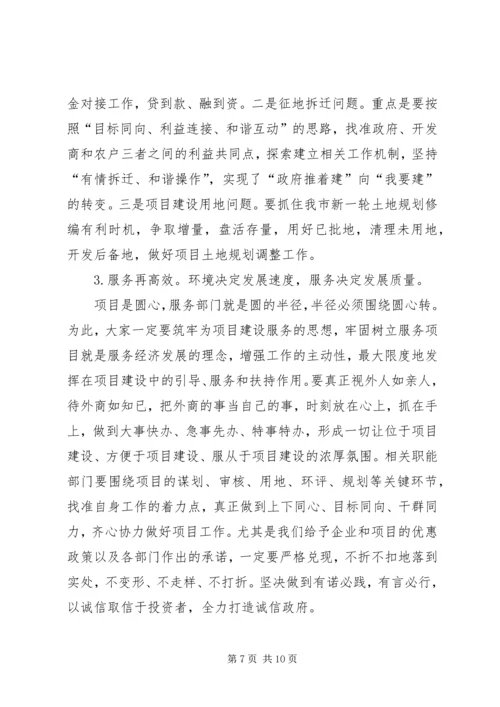 金对接工作，贷到款、融到资。二是征地拆迁问题。重点是要按照“目标同向、利益连接、和谐互动”的思路，找准政府、开发商和农户三者之间的利益共同点，探索建立相关工作机制，坚持“有情拆迁、和谐操作”，实现了“政府推着建”向“我要建”的转变。三是项目建设用地问题。要抓住我市新一轮土地规划修编有利时机，争取增量，盘活存量，用好已批地，清理未用地，开发后备地，做好项目土地规划调整工作。

3. 服务再高效。环境决定发展速度，服务决定发展质量。

项目是圆心，服务部门就是圆的半径，半径必须围绕圆心转。为此，大家一定要筑牢为项目建设服务的思想，牢固树立服务项目就是服务经济发展的理念，增强工作的主动性，最大限度地发挥在项目建设中的引导、服务和扶持作用。要真正视外人如亲人，待外商如知已，把外商的事当自己的事，时刻放在心上，抓在手上，做到大事快办、急事先办、特事特办，形成一切让位于项目建设、方便于项目建设、服从于项目建设的浓厚氛围。相关职能部门要围绕项目的谋划、审核、用地、环评、规划等关键环节，找准自身工作的着力点，真正做到上下同心、目标同向、干群同力，齐心协力做好项目工作。尤其是我们给予企业和项目的优惠政策以及各部门作出的承诺，一定要严格兑现，不折不扣地落到实处，不变形、不走样、不打折。坚决做到有诺必践，有言必行，以诚信取信于投资者，全力打造诚信政府。

第 7 页 共 10 页